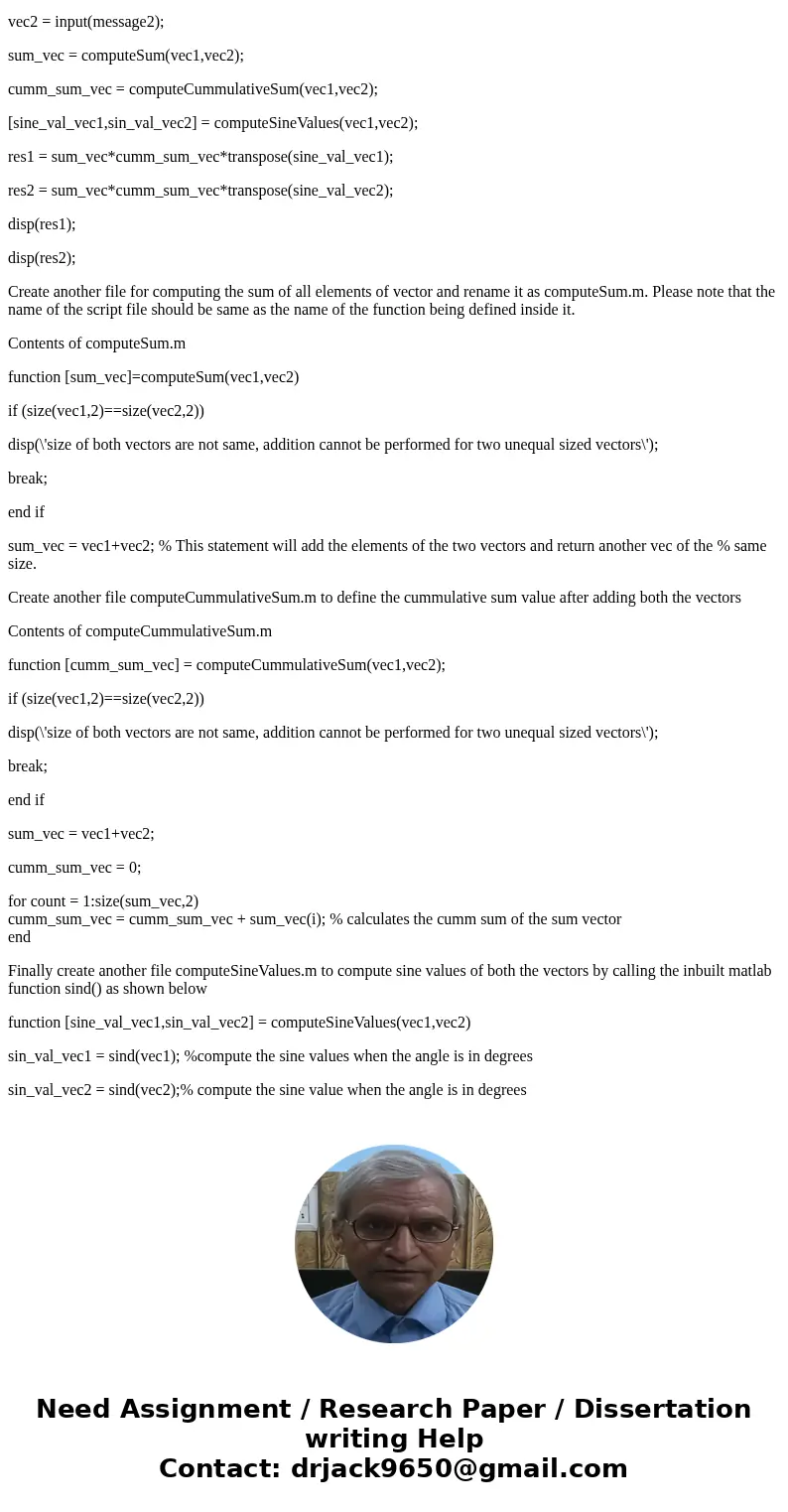 vec2 = input(message2);

sum_vec = computeSum(vec1,vec2);

cumm_sum_vec = computeCummulativeSum(vec1,vec2);

[sine_val_vec1,sin_val_vec2] = computeSineValues(vec1,vec2);

res1 = sum_vec*cumm_sum_vec*transpose(sine_val_vec1);

res2 = sum_vec*cumm_sum_vec*transpose(sine_val_vec2);

disp(res1);

disp(res2);

Create another file for computing the sum of all elements of vector and rename it as computeSum.m. Please note that the name of the script file should be same as the name of the function being defined inside it.

Contents of computeSum.m

function [sum_vec]=computeSum(vec1,vec2)

if (size(vec1,2)==size(vec2,2))

disp(\'size of both vectors are not same, addition cannot be performed for two unequal sized vectors\');

break;

end if

sum_vec = vec1+vec2; % This statement will add the elements of the two vectors and return another vec of the % same size.

Create another file computeCummulativeSum.m to define the cummulative sum value after adding both the vectors

Contents of computeCummulativeSum.m

function [cumm_sum_vec] = computeCummulativeSum(vec1,vec2);

if (size(vec1,2)==size(vec2,2))

disp(\'size of both vectors are not same, addition cannot be performed for two unequal sized vectors\');

break;

end if

sum_vec = vec1+vec2;

cumm_sum_vec = 0;

for count = 1:size(sum_vec,2)
cumm_sum_vec = cumm_sum_vec + sum_vec(i); % calculates the cumm sum of the sum vector
end

Finally create another file computeSineValues.m to compute sine values of both the vectors by calling the inbuilt matlab function sind() as shown below

function [sine_val_vec1,sin_val_vec2] = computeSineValues(vec1,vec2)

sin_val_vec1 = sind(vec1); %compute the sine values when the angle is in degrees

sin_val_vec2 = sind(vec2);% compute the sine value when the angle is in degrees

Need Assignment / Research Paper / Dissertation writing Help
Contact: drjack9650@gmail.com